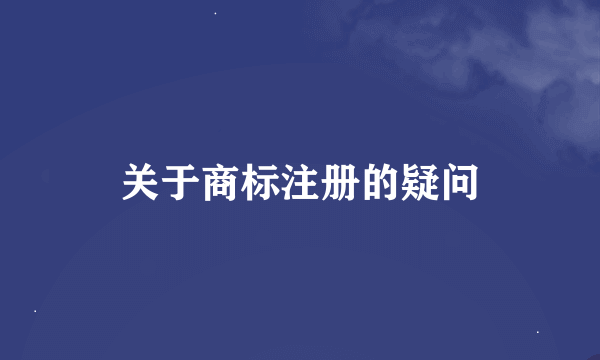 关于商标注册的疑问